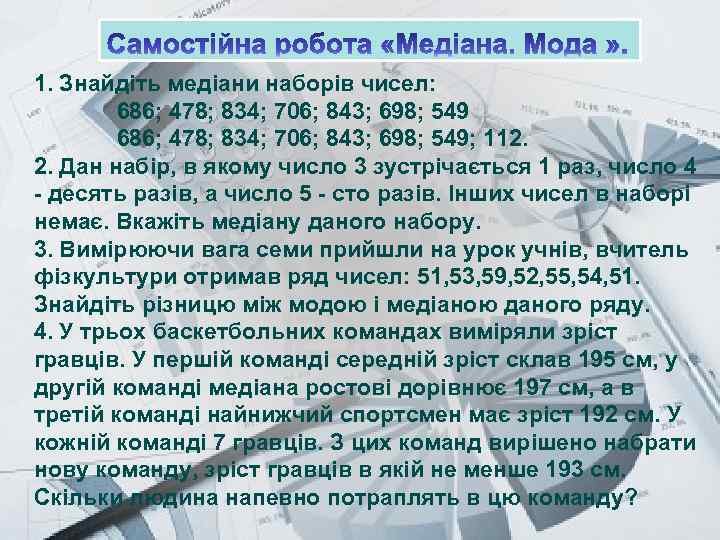 Самостійна робота «Медіана. Мода ».

1. Знайдіть медіани наборів чисел:
686; 478; 834; 706; 843; 698; 549
686; 478; 834; 706; 843; 698; 549; 112.
2. Дан набір, в якому число 3 зустрічається 1 раз, число 4 - десять разів, а число 5 - сто разів. Інших чисел в наборі немає. Вкажіть медіану даного набору.
3. Вимірюючи вага семи прийшли на урок учнів, вчитель фізкультури отримав ряд чисел: 51,53,59,52,55,54,51. Знайдіть різницю між модою і медіаною даного ряду.
4. У трьох баскетбольних командах виміряли зріст гравців. У першій команді середній зріст склав 195 см, у другій команді медіана ростові дорівнює 197 см, а в третій команді найнижчий спортсмен має зріст 192 см. У кожній команді 7 гравців. З цих команд вирішено набрати нову команду, зріст гравців в якій не менше 193 см. Скільки людина напевно потраплять в цю команду?